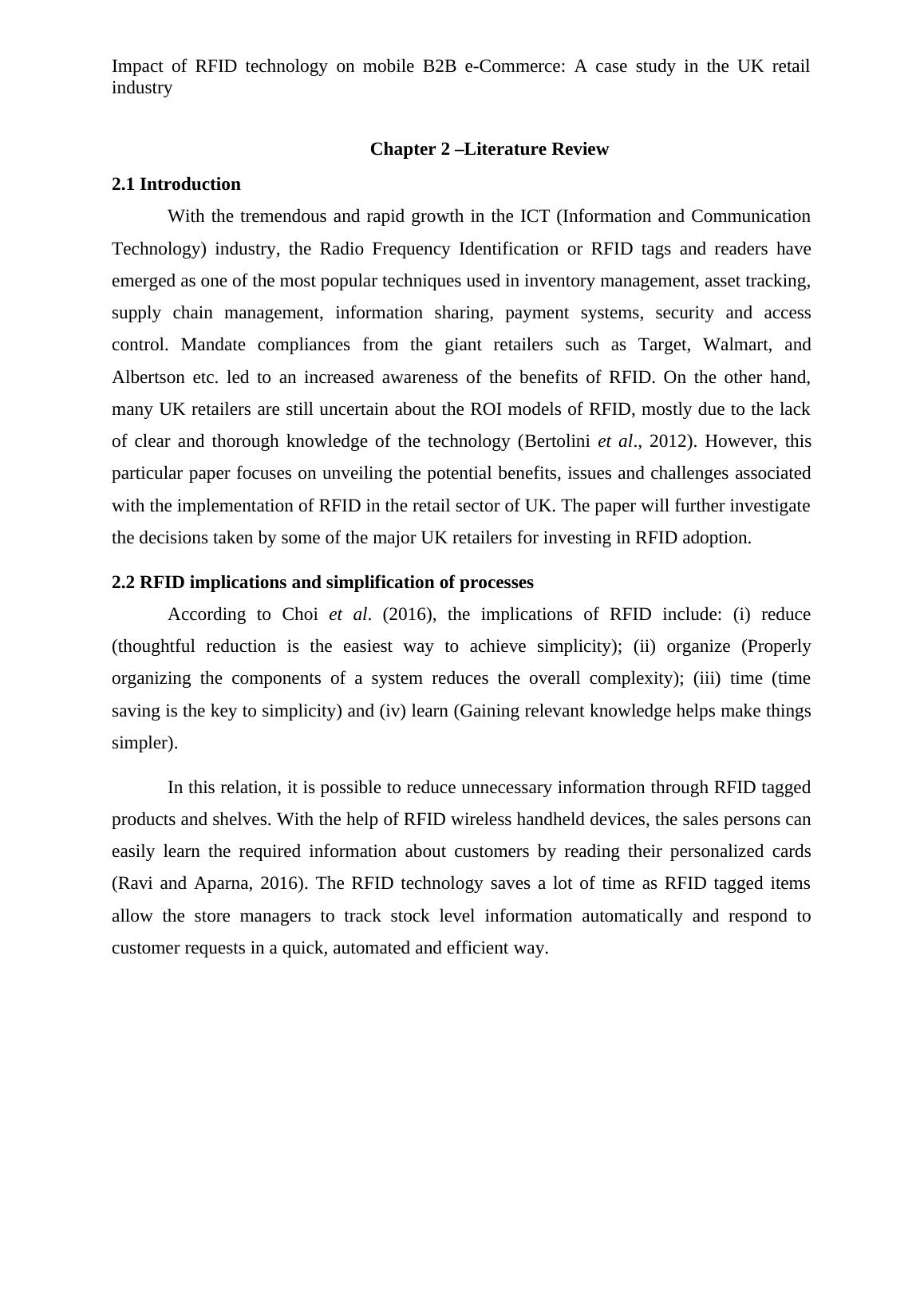 Impact of RFID technology on mobile B2B e-Commerce: A case study in the UK retail industry

Chapter 2 –Literature Review

2.1 Introduction

With the tremendous and rapid growth in the ICT (Information and Communication Technology) industry, the Radio Frequency Identification or RFID tags and readers have emerged as one of the most popular techniques used in inventory management, asset tracking, supply chain management, information sharing, payment systems, security and access control. Mandate compliances from the giant retailers such as Target, Walmart, and Albertson etc. led to an increased awareness of the benefits of RFID. On the other hand, many UK retailers are still uncertain about the ROI models of RFID, mostly due to the lack of clear and thorough knowledge of the technology (Bertolini et al., 2012). However, this particular paper focuses on unveiling the potential benefits, issues and challenges associated with the implementation of RFID in the retail sector of UK. The paper will further investigate the decisions taken by some of the major UK retailers for investing in RFID adoption.

2.2 RFID implications and simplification of processes

According to Choi et al. (2016), the implications of RFID include: (i) reduce (thoughtful reduction is the easiest way to achieve simplicity); (ii) organize (Properly organizing the components of a system reduces the overall complexity); (iii) time (time saving is the key to simplicity) and (iv) learn (Gaining relevant knowledge helps make things simpler).

In this relation, it is possible to reduce unnecessary information through RFID tagged products and shelves. With the help of RFID wireless handheld devices, the sales persons can easily learn the required information about customers by reading their personalized cards (Ravi and Aparna, 2016). The RFID technology saves a lot of time as RFID tagged items allow the store managers to track stock level information automatically and respond to customer requests in a quick, automated and efficient way.